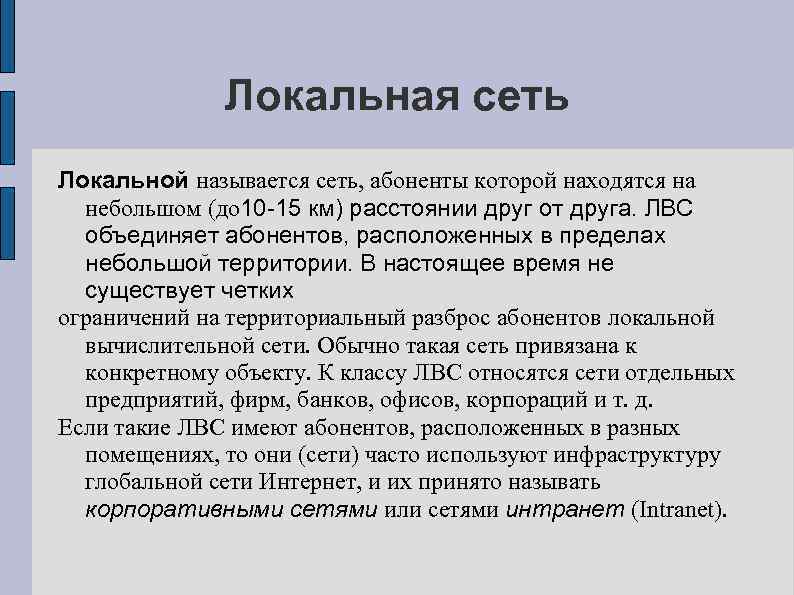 Локальная сеть

Локальной называется сеть, абоненты которой находятся на небольшом (до10-15 км) расстоянии друг от друга. ЛВС объединяет абонентов, расположенных в пределах небольшой территории. В настоящее время не существует четких
ограничений на территориальный разброс абонентов локальной вычислительной сети. Обычно такая сеть привязана к конкретному объекту. К классу ЛВС относятся сети отдельных предприятий, фирм, банков, офисов, корпораций и т. д.
Если такие ЛВС имеют абонентов, расположенных в разных помещениях, то они (сети) часто используют инфраструктуру глобальной сети Интернет, и их принято называть корпоративными сетями или сетями интранет (Intranet).